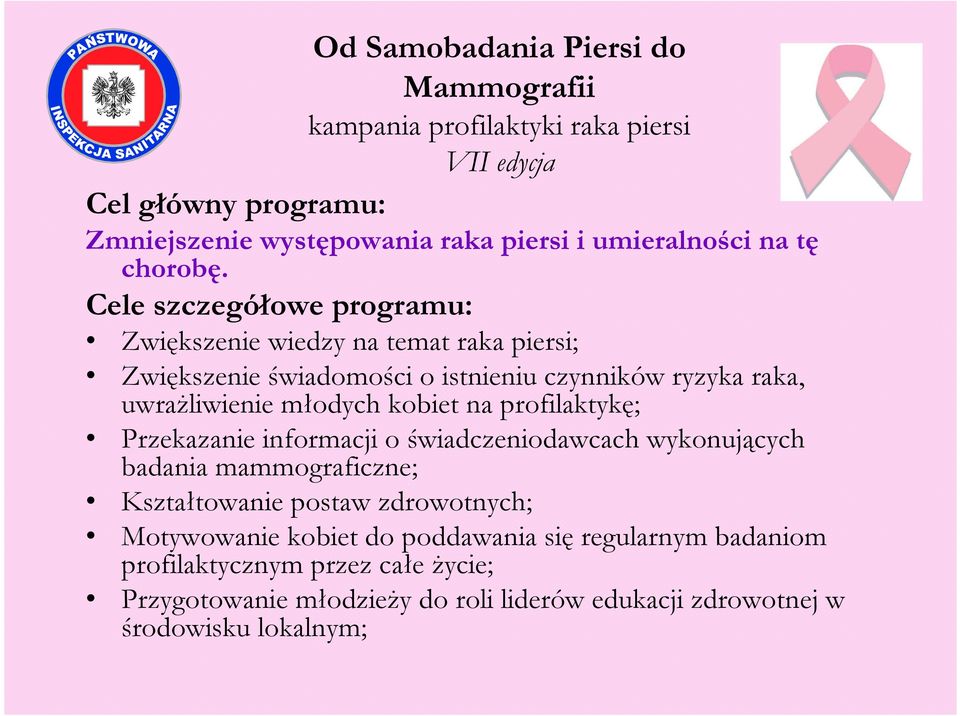 PAŃSTWOWA INSPEKCJA SANITARNA

Od Samobadania Piersi do Mammografii
kampania profilaktyki raka piersi
VII edycja

Cel główny programu:
Zmniejszenie występowania raka piersi i umieralności na tę chorobę.

Cele szczegółowe programu:
• Zwiększenie wiedzy na temat raka piersi;
• Zwiększenie świadomości o istnieniu czynników ryzyka raka, uwrażliwienie młodych kobiet na profilaktykę;
• Przekazanie informacji o świadczeniodawcach wykonujących badania mammograficzne;
• Kształtowanie postaw zdrowotnych;
• Motywowanie kobiet do poddawania się regularnym badaniom profilaktycznym przez całe życie;
• Przygotowanie młodzieży do roli liderów edukacji zdrowotnej w środowisku lokalnym;